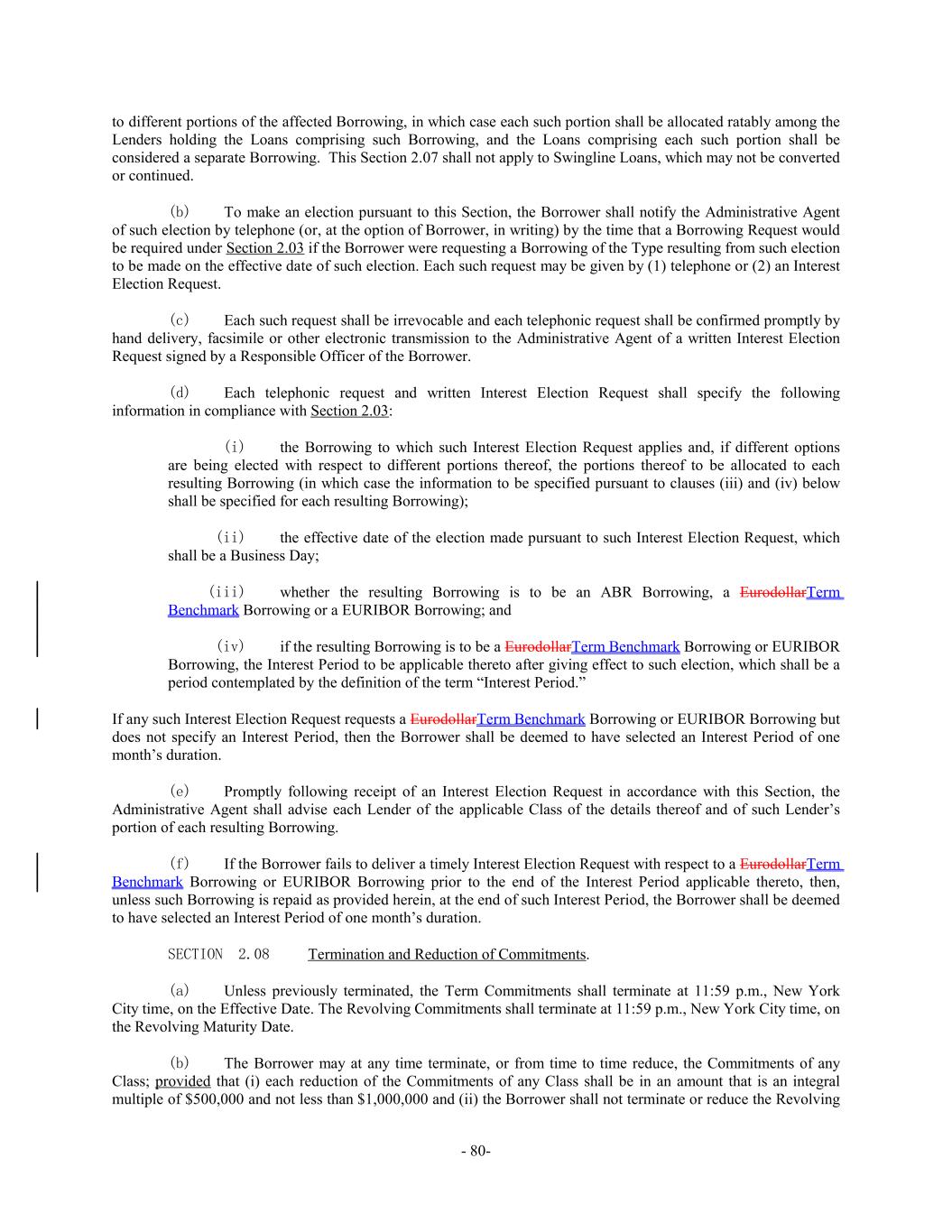 to different portions of the affected Borrowing, in which case each such portion shall be allocated ratably among the Lenders holding the Loans comprising such Borrowing, and the Loans comprising each such portion shall be considered a separate Borrowing. This Section 2.07 shall not apply to Swingline Loans, which may not be converted or continued.

(b) To make an election pursuant to this Section, the Borrower shall notify the Administrative Agent of such election by telephone (or, at the option of Borrower, in writing) by the time that a Borrowing Request would be required under Section 2.03 if the Borrower were requesting a Borrowing of the Type resulting from such election to be made on the effective date of such election. Each such request may be given by (1) telephone or (2) an Interest Election Request.

(c) Each such request shall be irrevocable and each telephonic request shall be confirmed promptly by hand delivery, facsimile or other electronic transmission to the Administrative Agent of a written Interest Election Request signed by a Responsible Officer of the Borrower.

(d) Each telephonic request and written Interest Election Request shall specify the following information in compliance with Section 2.03:

(i) the Borrowing to which such Interest Election Request applies and, if different options are being elected with respect to different portions thereof, the portions thereof to be allocated to each resulting Borrowing (in which case the information to be specified pursuant to clauses (iii) and (iv) below shall be specified for each resulting Borrowing);

(ii) the effective date of the election made pursuant to such Interest Election Request, which shall be a Business Day;

(iii) whether the resulting Borrowing is to be an ABR Borrowing, a EurodollarTerm Benchmark Borrowing or a EURIBOR Borrowing; and

(iv) if the resulting Borrowing is to be a EurodollarTerm Benchmark Borrowing or EURIBOR Borrowing, the Interest Period to be applicable thereto after giving effect to such election, which shall be a period contemplated by the definition of the term “Interest Period.”

If any such Interest Election Request requests a EurodollarTerm Benchmark Borrowing or EURIBOR Borrowing but does not specify an Interest Period, then the Borrower shall be deemed to have selected an Interest Period of one month’s duration.

(e) Promptly following receipt of an Interest Election Request in accordance with this Section, the Administrative Agent shall advise each Lender of the applicable Class of the details thereof and of such Lender’s portion of each resulting Borrowing.

(f) If the Borrower fails to deliver a timely Interest Election Request with respect to a EurodollarTerm Benchmark Borrowing or EURIBOR Borrowing prior to the end of the Interest Period applicable thereto, then, unless such Borrowing is repaid as provided herein, at the end of such Interest Period, the Borrower shall be deemed to have selected an Interest Period of one month’s duration.

SECTION 2.08 Termination and Reduction of Commitments.

(a) Unless previously terminated, the Term Commitments shall terminate at 11:59 p.m., New York City time, on the Effective Date. The Revolving Commitments shall terminate at 11:59 p.m., New York City time, on the Revolving Maturity Date.

(b) The Borrower may at any time terminate, or from time to time reduce, the Commitments of any Class; provided that (i) each reduction of the Commitments of any Class shall be in an amount that is an integral multiple of $500,000 and not less than $1,000,000 and (ii) the Borrower shall not terminate or reduce the Revolving

- 80-